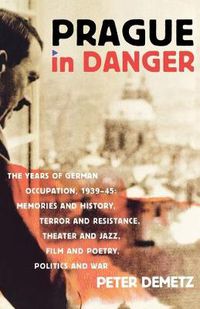 PRAGUE
in DANGER

THE YEARS OF GERMAN OCCUPATION, 1939–45: MEMORIES AND HISTORY, TERROR AND RESISTANCE, THEATER AND JAZZ, FILM AND POETRY, POLITICS AND WAR

PETER DEMETZ